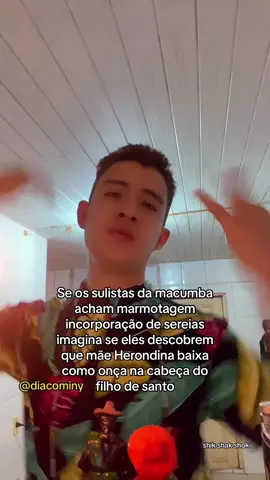 Se os sulistas da macumba acham marmotagem incorporação de sereias imagina se eles descobrem que mãe Herondina baixa como onça na cabeça do filho de santo

@diacominy

shik shak shok